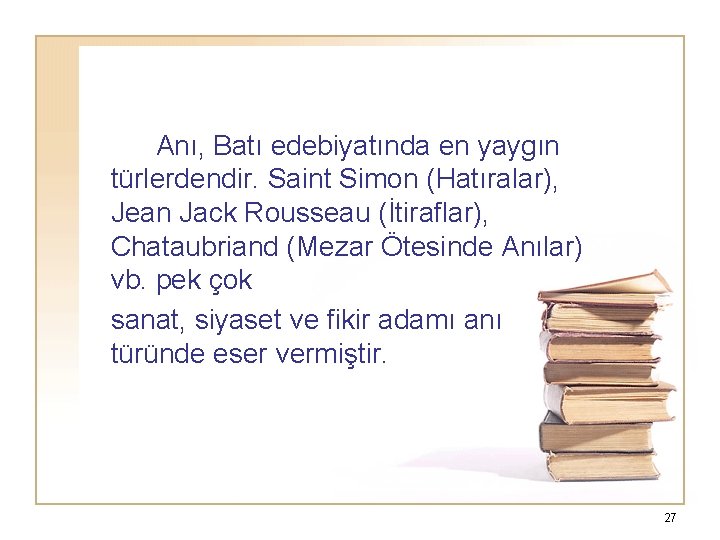 Anı, Batı edebiyatında en yaygın türlerdendir. Saint Simon (Hatıralar), Jean Jack Rousseau (İtiraflar), Chataubriand (Mezar Ötesinde Anılar) vb. pek çok

sanat, siyaset ve fikir adamı anı türünde eser vermiştir.

27